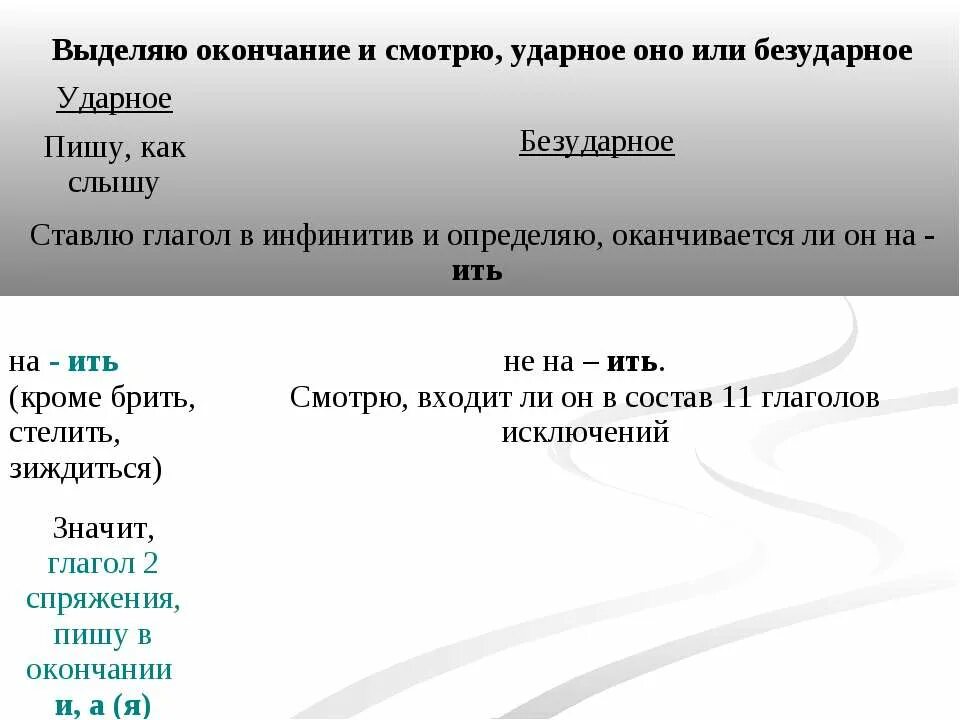 Выделяю окончание и смотрю, ударное оно или безударное

Ударное

Пишу, как слышу

Безударное

Ставлю глагол в инфинитив и определяю, оканчивается ли он на - ить

на - ить (кроме брить, стелить, зиждиться)

Значит, глагол 2 спряжения, пишу в окончании и, а (я)

не на – ить.
Смотрю, входит ли он в состав 11 глаголов исключений